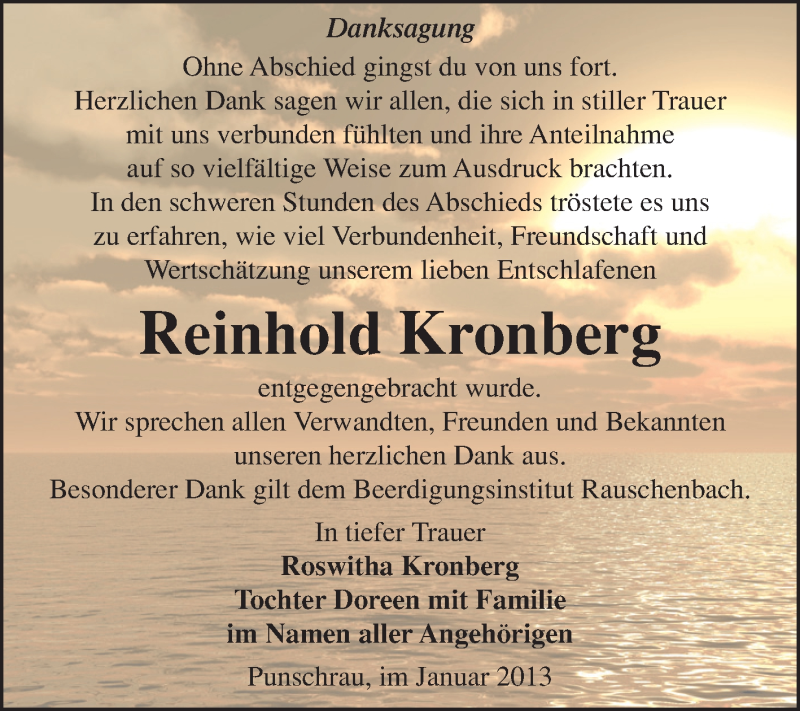 Danksagung

Ohne Abschied gingst du von uns fort.
Herzlichen Dank sagen wir allen, die sich in stiller Trauer mit uns verbunden fühlten und ihre Anteilnahme auf so vielfältige Weise zum Ausdruck brachten.
In den schweren Stunden des Abschieds tröstete es uns zu erfahren, wie viel Verbundenheit, Freundschaft und Wertschätzung unserem lieben Entschlafenen

Reinhold Kronberg

entgegengebracht wurde.
Wir sprechen allen Verwandten, Freunden und Bekannten unseren herzlichen Dank aus.
Besonderer Dank gilt dem Beerdigungsinstitut Rauschenbach.

In tiefer Trauer
Roswitha Kronberg
Tochter Doreen mit Familie
im Namen aller Angehörigen

Punschrau, im Januar 2013